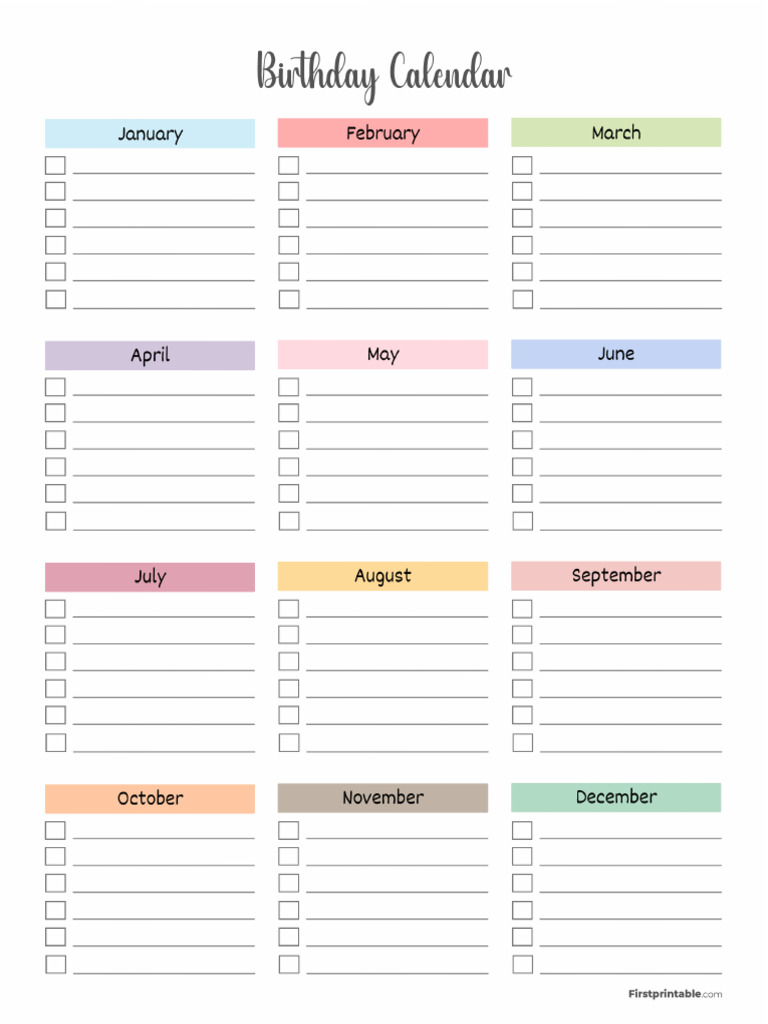 Birthday Calendar

January

February

March

April

May

June

July

August

September

October

November

December

Firstprintable.com